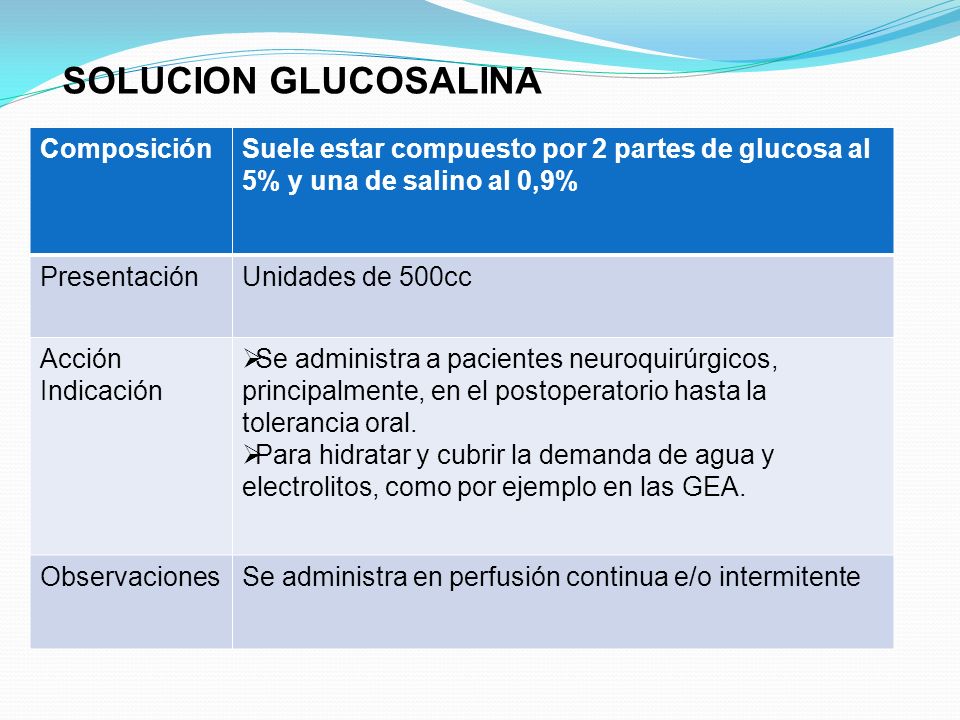 SOLUCION GLUCOSALINA

| Composición | Suele estar compuesto por 2 partes de glucosa al 5% y una de salino al 0,9% |
|---|---|
| Presentación | Unidades de 500cc |
| Acción Indicación | ➢Se administra a pacientes neuroquirúrgicos, principalmente, en el postoperatorio hasta la tolerancia oral. ➢Para hidratar y cubrir la demanda de agua y electrolitos, como por ejemplo en las GEA. |
| Observaciones | Se administra en perfusión continua e/o intermitente |